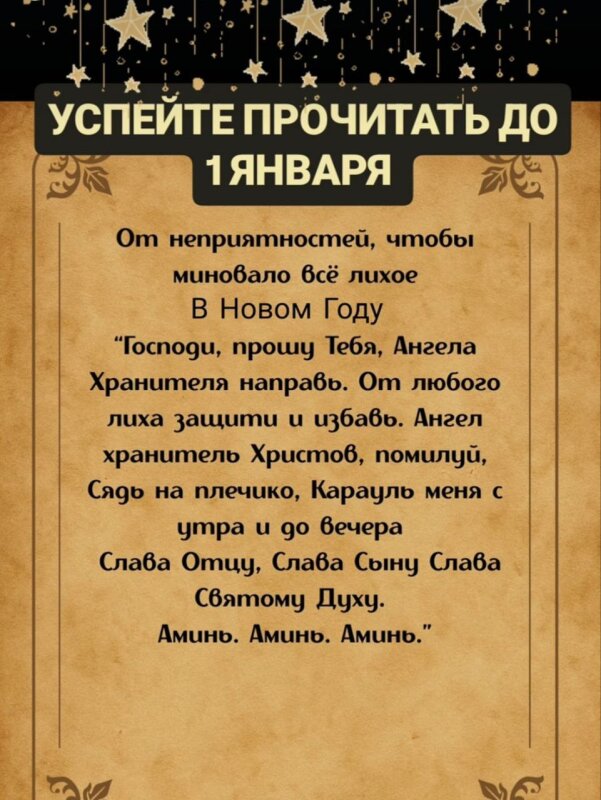 УСПЕЙТЕ ПРОЧИТАТЬ ДО 1 ЯНВАРЯ

От неприятностей, чтобы миновало всё лихое
В Новом Году
"Господи, прошу Тебя, Ангела Хранителя направь. От любого лиха защити и избавь. Ангел хранитель Христов, помилуй, Сядь на плечико, Карауль меня с утра и до вечера
Слава Отцу, Слава Сыну Слава Святому Духу.
Аминь. Аминь. Аминь."